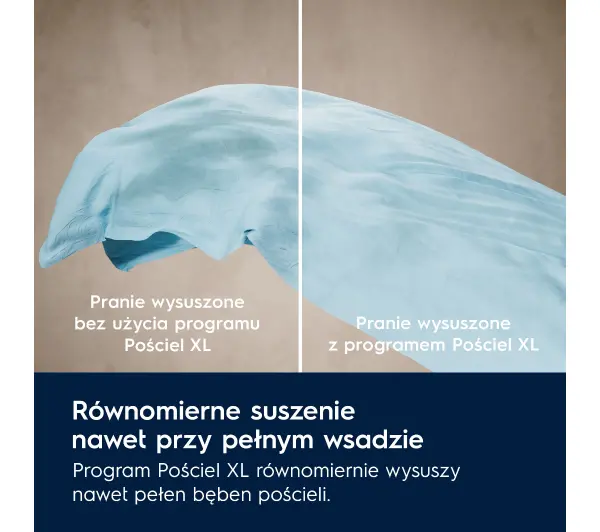 Pranie wysuszone
bez użycia programu
Pościel XL

Pranie wysuszone
z programem Pościel XL

Równomierne suszenie
nawet przy pełnym wsadzie

Program Pościel XL równomiernie wysuszy nawet pełen bęben pościeli.